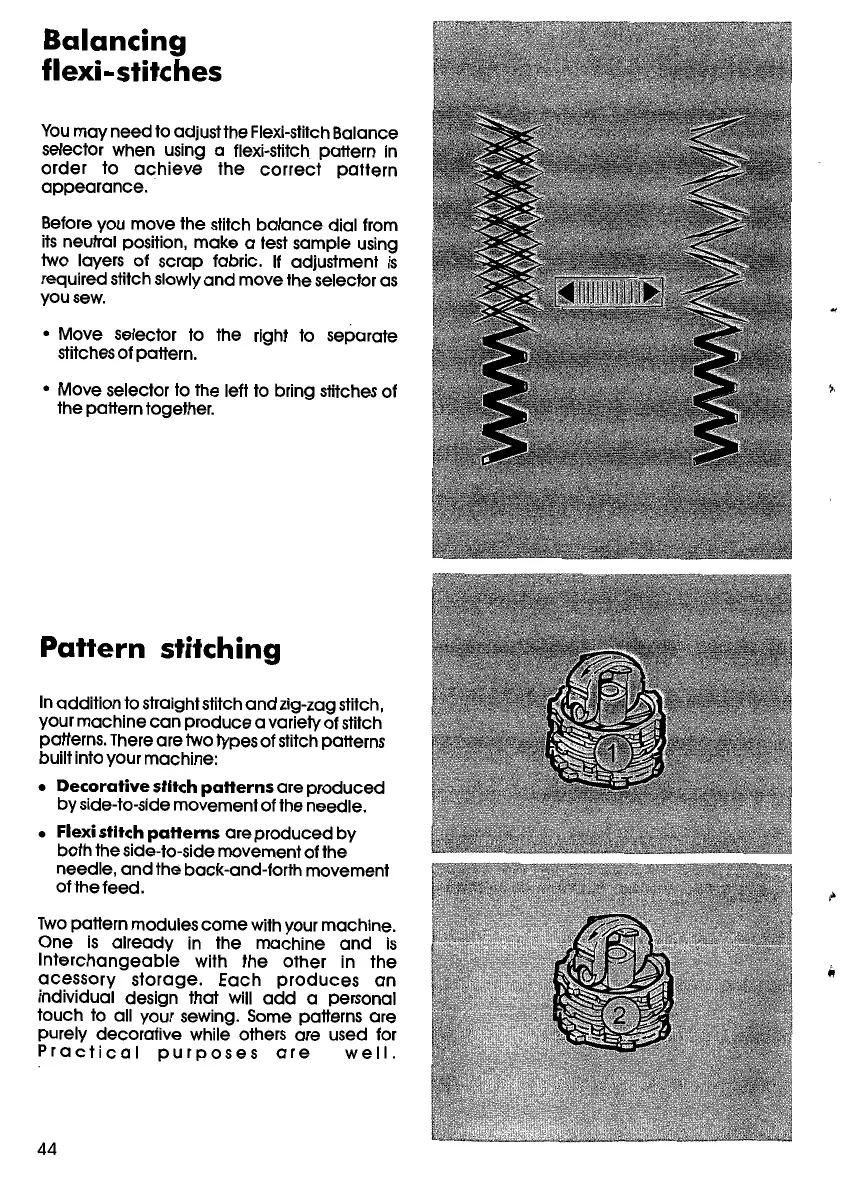 Balancing flexi-stitches

You may need to adjust the Flexi-stitch Balance selector when using a flexi-stitch pattern in order to achieve the correct pattern appearance.

Before you move the stitch balance dial from its neutral position, make a test sample using two layers of scrap fabric. If adjustment is required stitch slowly and move the selector as you sew.

• Move selector to the right to separate stitches of pattern.

• Move selector to the left to bring stitches of the pattern together.

Pattern stitching

In addition to straight stitch and zig-zag stitch, your machine can produce a variety of stitch patterns. There are two types of stitch patterns built into your machine:

• Decorative stitch patterns are produced by side-to-side movement of the needle.

• Flexi stitch patterns are produced by both the side-to-side movement of the needle, and the back-and-forth movement of the feed.

Two pattern modules come with your machine. One is already in the machine and is interchangeable with the other in the acessory storage. Each produces an individual design that will add a personal touch to all your sewing. Some patterns are purely decorative while others are used for Practical purposes are well.

1

2

44